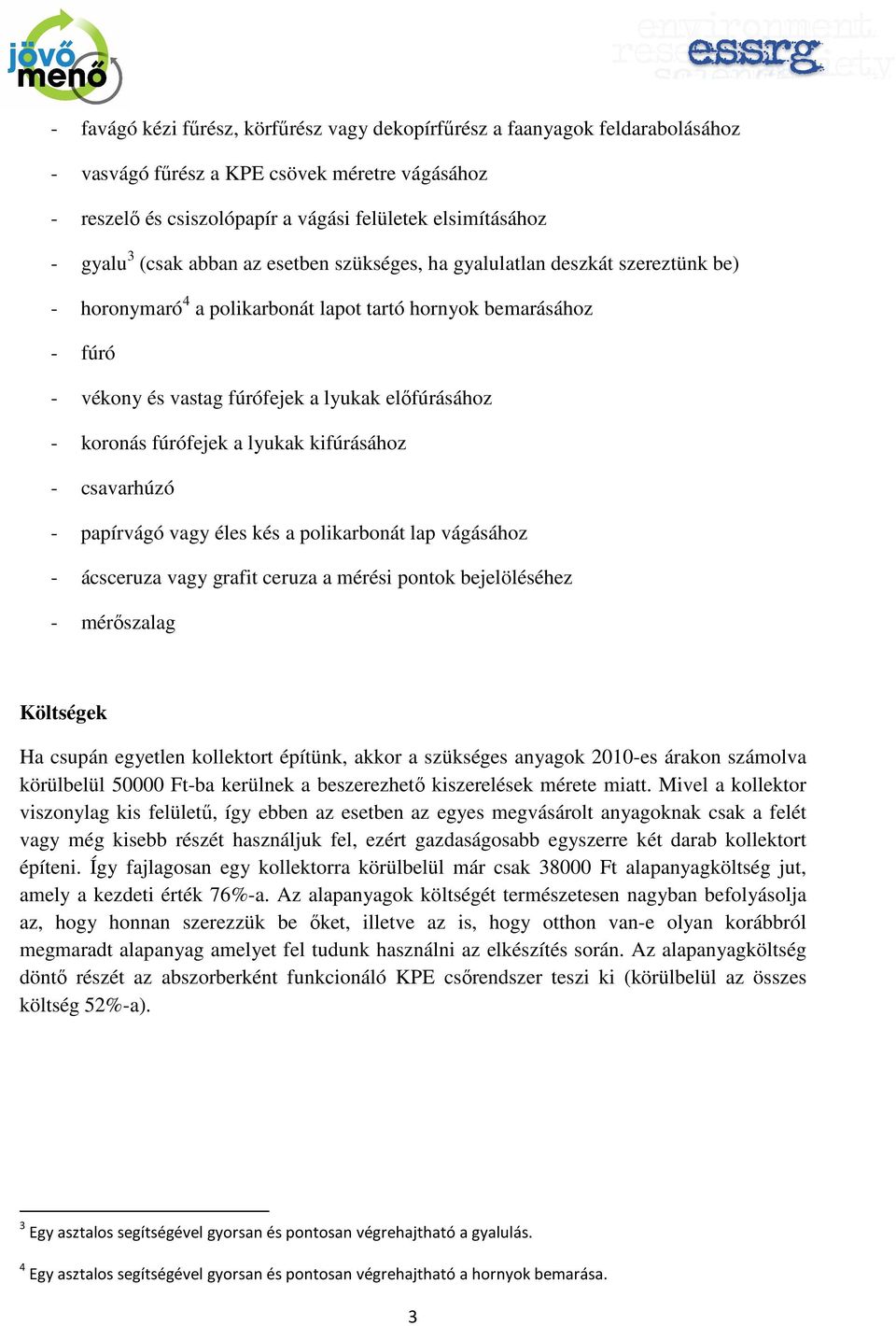 jövő menő

environment research science society essrg

- favágó kézi fűrész, körfűrész vagy dekopírfűrész a faanyagok feldarabolásához
- vasvágó fűrész a KPE csövek méretre vágásához
- reszelő és csiszolópapír a vágási felületek elsimításához
- gyalu$^3$ (csak abban az esetben szükséges, ha gyalulatlan deszkát szereztünk be)
- horonymaró$^4$ a polikarbonát lapot tartó hornyok bemarásához
- fúró
- vékony és vastag fúrófejek a lyukak előfúrásához
- koronás fúrófejek a lyukak kifúrásához
- csavarhúzó
- papírvágó vagy éles kés a polikarbonát lap vágásához
- ácsceruza vagy grafit ceruza a mérési pontok bejelöléséhez
- mérőszalag

Költségek

Ha csupán egyetlen kollektort építünk, akkor a szükséges anyagok 2010-es árakon számolva körülbelül 50000 Ft-ba kerülnek a beszerezhető kiszerelések mérete miatt. Mivel a kollektor viszonylag kis felületű, így ebben az esetben az egyes megvásárolt anyagoknak csak a felét vagy még kisebb részét használjuk fel, ezért gazdaságosabb egyszerre két darab kollektort építeni. Így fajlagosan egy kollektorra körülbelül már csak 38000 Ft alapanyagköltség jut, amely a kezdeti érték 76%-a. Az alapanyagok költségét természetesen nagyban befolyásolja az, hogy honnan szerezzük be őket, illetve az is, hogy otthon van-e olyan korábbról megmaradt alapanyag amelyet fel tudunk használni az elkészítés során. Az alapanyagköltség döntő részét az abszorberként funkcionáló KPE csőrendszer teszi ki (körülbelül az összes költség 52%-a).

$^3$ Egy asztalos segítségével gyorsan és pontosan végrehajtható a gyalulás.

$^4$ Egy asztalos segítségével gyorsan és pontosan végrehajtható a hornyok bemarása.

3